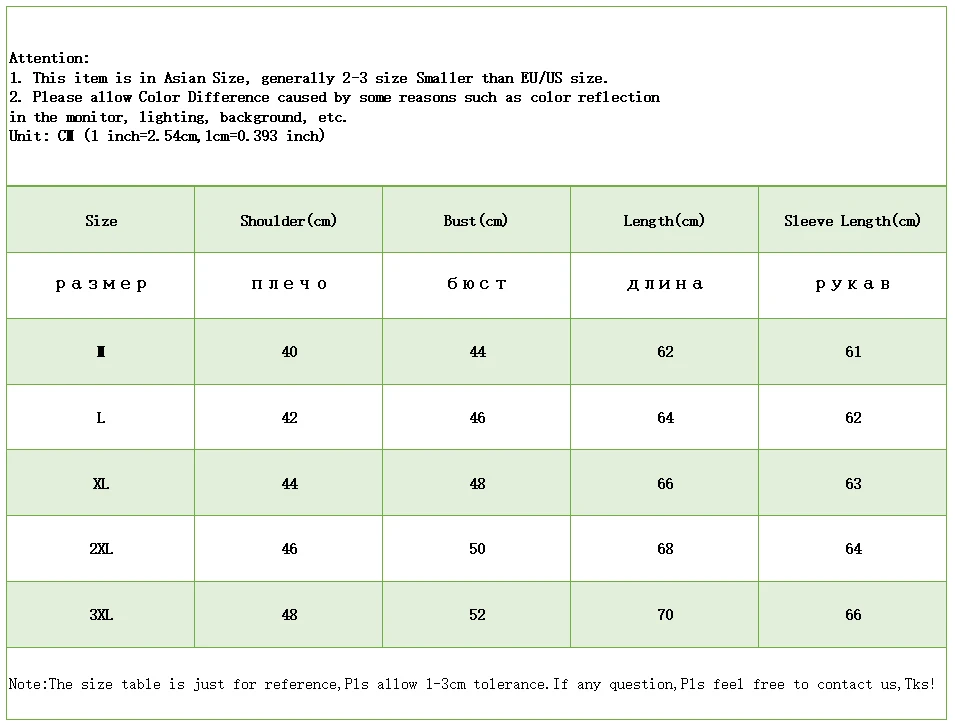 Attention:
1. This item is in Asian Size, generally 2-3 size Smaller than EU/US size.
2. Please allow Color Difference caused by some reasons such as color reflection in the monitor, lighting, background, etc.
Unit: CM (1 inch=2.54cm,1cm=0.393 inch)

| Size | Shoulder(cm) | Bust(cm) | Length(cm) | Sleeve Length(cm) |
|---|---|---|---|---|
| размер | плечо | бюст | длина | рукав |
| M | 40 | 44 | 62 | 61 |
| L | 42 | 46 | 64 | 62 |
| XL | 44 | 48 | 66 | 63 |
| 2XL | 46 | 50 | 68 | 64 |
| 3XL | 48 | 52 | 70 | 66 |

Note:The size table is just for reference,Pls allow 1-3cm tolerance.If any question,Pls feel free to contact us,Tks!